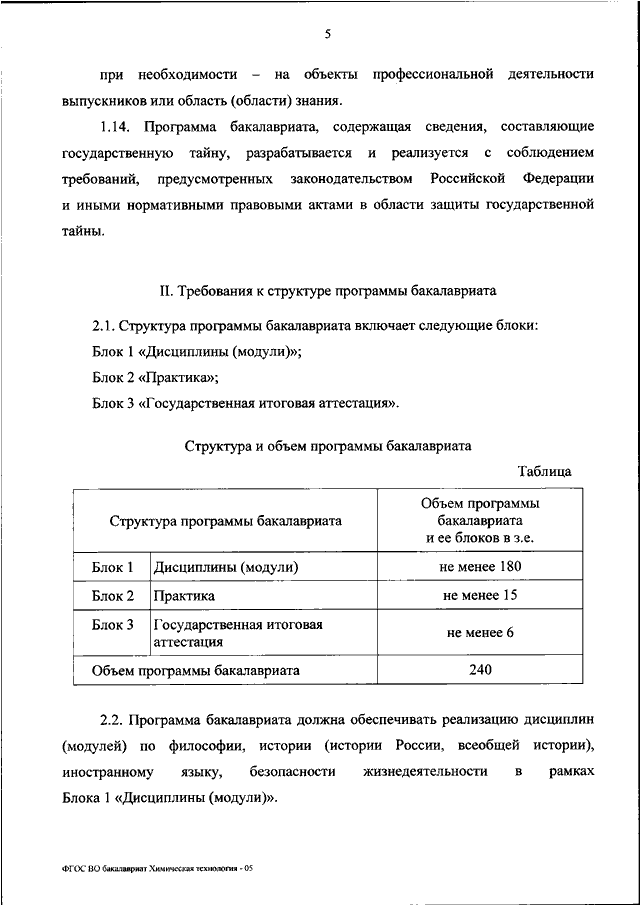 5

при необходимости – на объекты профессиональной деятельности выпускников или область (области) знания.

1.14. Программа бакалавриата, содержащая сведения, составляющие государственную тайну, разрабатывается и реализуется с соблюдением требований, предусмотренных законодательством Российской Федерации и иными нормативными правовыми актами в области защиты государственной тайны.

II. Требования к структуре программы бакалавриата

2.1. Структура программы бакалавриата включает следующие блоки:
Блок 1 «Дисциплины (модули)»;
Блок 2 «Практика»;
Блок 3 «Государственная итоговая аттестация».

Структура и объем программы бакалавриата

Таблица

| Структура программы бакалавриата | | Объем программы бакалавриата и ее блоков в з.е. |
|---|---|---|
| Блок 1 | Дисциплины (модули) | не менее 180 |
| Блок 2 | Практика | не менее 15 |
| Блок 3 | Государственная итоговая аттестация | не менее 6 |
| Объем программы бакалавриата | | 240 |

2.2. Программа бакалавриата должна обеспечивать реализацию дисциплин (модулей) по философии, истории (истории России, всеобщей истории), иностранному языку, безопасности жизнедеятельности в рамках Блока 1 «Дисциплины (модули)».

ФГОС ВО бакалавриат Химическая технология - 05